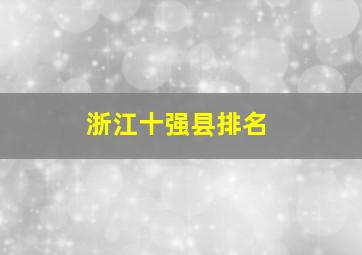 浙江十强县排名